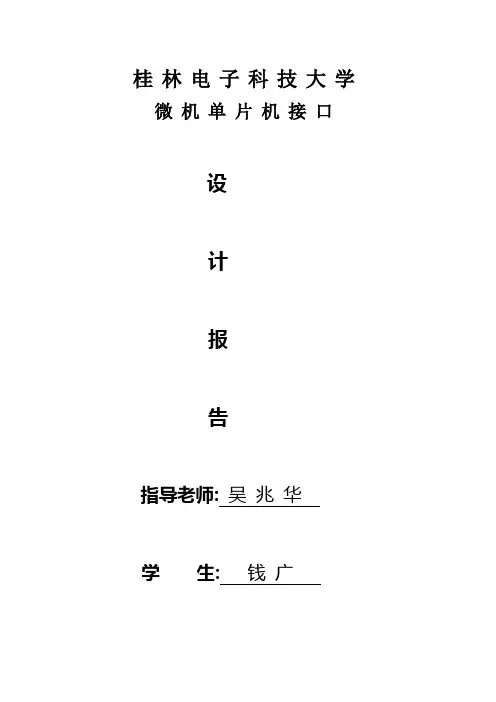 桂林电子科技大学
微机单片机接口

设

计

报

告

指导老师: 吴兆华

学　　生: 钱广